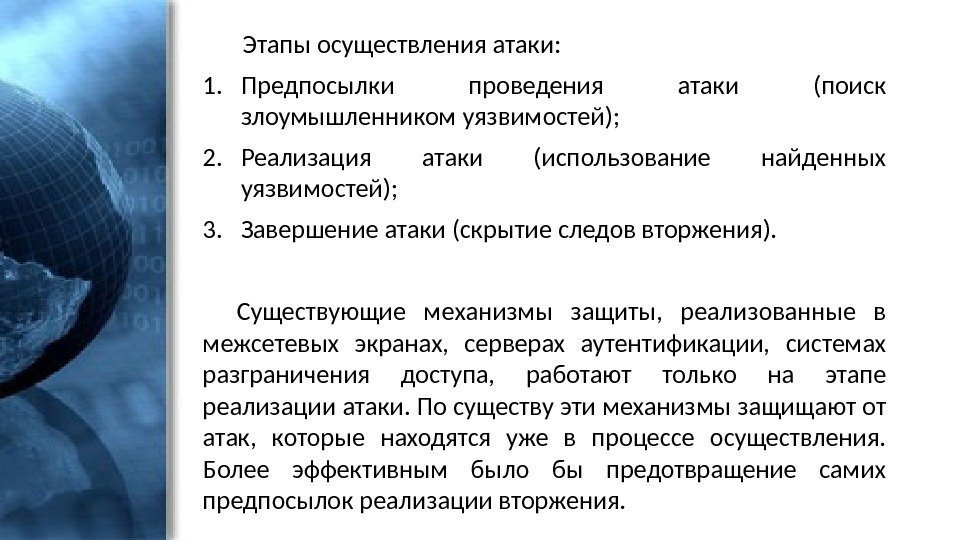 Этапы осуществления атаки:

1. Предпосылки проведения атаки (поиск злоумышленником уязвимостей);

2. Реализация атаки (использование найденных уязвимостей);

3. Завершение атаки (скрытие следов вторжения).

Существующие механизмы защиты, реализованные в межсетевых экранах, серверах аутентификации, системах разграничения доступа, работают только на этапе реализации атаки. По существу эти механизмы защищают от атак, которые находятся уже в процессе осуществления. Более эффективным было бы предотвращение самих предпосылок реализации вторжения.